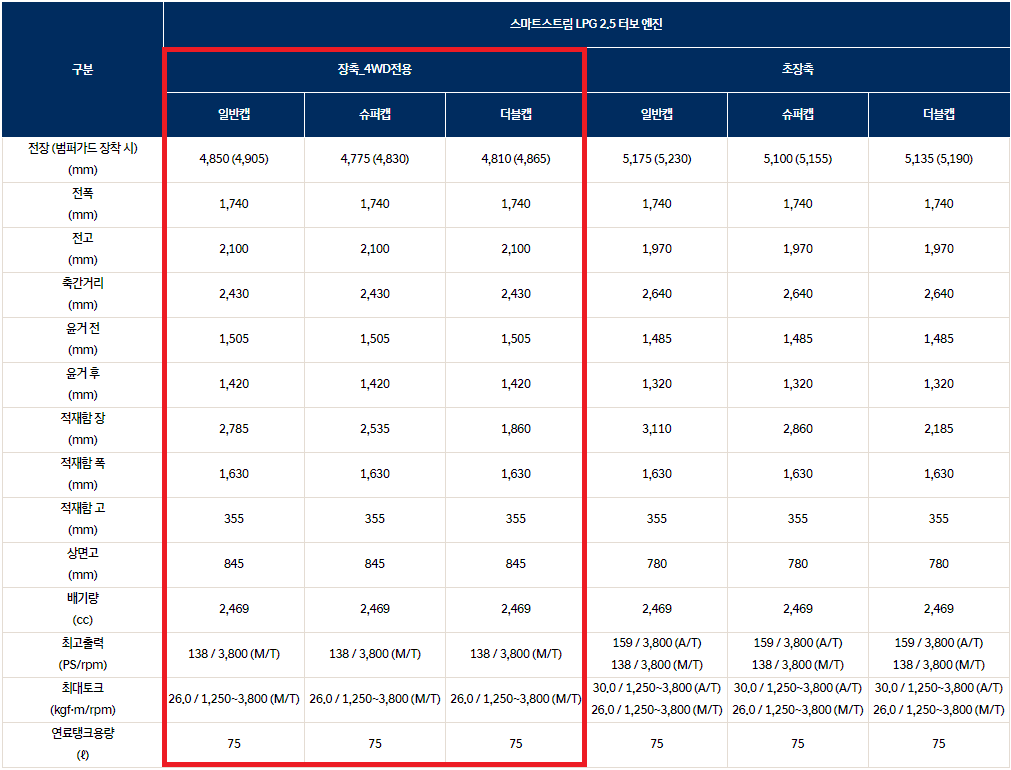 | 구분 | 스마트스트림 LPG 2.5 터보 엔진 | | | | | |
|---|---|---|---|---|---|---|
| | 장축_4WD전용 | | | 초장축 | | |
| | 일반캡 | 슈퍼캡 | 더블캡 | 일반캡 | 슈퍼캡 | 더블캡 |
| 전장 (범퍼가드 장착 시) (mm) | 4,850 (4,905) | 4,775 (4,830) | 4,810 (4,865) | 5,175 (5,230) | 5,100 (5,155) | 5,135 (5,190) |
| 전폭 (mm) | 1,740 | 1,740 | 1,740 | 1,740 | 1,740 | 1,740 |
| 전고 (mm) | 2,100 | 2,100 | 2,100 | 1,970 | 1,970 | 1,970 |
| 축간거리 (mm) | 2,430 | 2,430 | 2,430 | 2,640 | 2,640 | 2,640 |
| 윤거 전 (mm) | 1,505 | 1,505 | 1,505 | 1,485 | 1,485 | 1,485 |
| 윤거 후 (mm) | 1,420 | 1,420 | 1,420 | 1,320 | 1,320 | 1,320 |
| 적재함 장 (mm) | 2,785 | 2,535 | 1,860 | 3,110 | 2,860 | 2,185 |
| 적재함 폭 (mm) | 1,630 | 1,630 | 1,630 | 1,630 | 1,630 | 1,630 |
| 적재함 고 (mm) | 355 | 355 | 355 | 355 | 355 | 355 |
| 상면고 (mm) | 845 | 845 | 845 | 780 | 780 | 780 |
| 배기량 (cc) | 2,469 | 2,469 | 2,469 | 2,469 | 2,469 | 2,469 |
| 최고출력 (PS/rpm) | 138 / 3,800 (M/T) | 138 / 3,800 (M/T) | 138 / 3,800 (M/T) | 159 / 3,800 (A/T) 138 / 3,800 (M/T) | 159 / 3,800 (A/T) 138 / 3,800 (M/T) | 159 / 3,800 (A/T) 138 / 3,800 (M/T) |
| 최대토크 (kgf·m/rpm) | 26.0 / 1,250~3,800 (M/T) | 26.0 / 1,250~3,800 (M/T) | 26.0 / 1,250~3,800 (M/T) | 30.0 / 1,250~3,800 (A/T) 26.0 / 1,250~3,800 (M/T) | 30.0 / 1,250~3,800 (A/T) 26.0 / 1,250~3,800 (M/T) | 30.0 / 1,250~3,800 (A/T) 26.0 / 1,250~3,800 (M/T) |
| 연료탱크용량 (ℓ) | 75 | 75 | 75 | 75 | 75 | 75 |